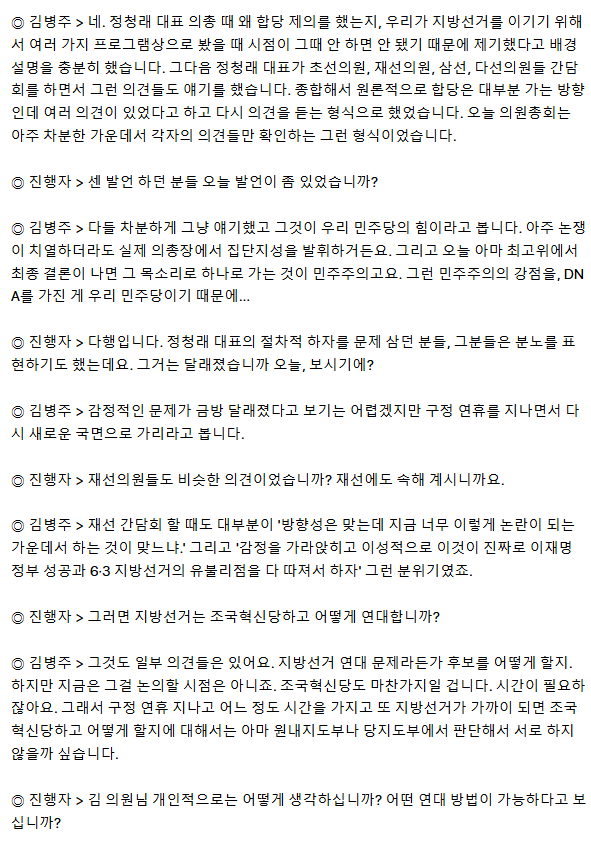 ◎ 김병주 > 네. 정청래 대표 의총 때 왜 합당 제의를 했는지, 우리가 지방선거를 이기기 위해서 여러 가지 프로그램상으로 봤을 때 시점이 그때 안 하면 안 됐기 때문에 제기했다고 배경 설명을 충분히 했습니다. 그다음 정청래 대표가 초선의원, 재선의원, 삼선, 다선의원들 간담회를 하면서 그런 의견들도 얘기를 했습니다. 종합해서 원론적으로 합당은 대부분 가는 방향인데 여러 의견이 있었다고 하고 다시 의견을 듣는 형식으로 했었습니다. 오늘 의원총회는 아주 차분한 가운데서 각자의 의견들만 확인하는 그런 형식이었습니다.

◎ 진행자 > 센 발언 하던 분들 오늘 발언이 좀 있었습니까?

◎ 김병주 > 다들 차분하게 그냥 얘기했고 그것이 우리 민주당의 힘이라고 봅니다. 아주 논쟁이 치열하더라도 실제 의총장에서 집단지성을 발휘하거든요. 그리고 오늘 아마 최고위에서 최종 결론이 나면 그 목소리로 하나로 가는 것이 민주주의고요. 그런 민주주의의 강점을, DNA를 가진 게 우리 민주당이기 때문에...

◎ 진행자 > 다행입니다. 정청래 대표의 절차적 하자를 문제 삼던 분들, 그분들은 분노를 표현하기도 했는데요. 그거는 달래졌습니까 오늘, 보시기에?

◎ 김병주 > 감정적인 문제가 금방 달래졌다고 보기는 어렵겠지만 구정 연휴를 지나면서 다시 새로운 국면으로 가리라고 봅니다.

◎ 진행자 > 재선의원들도 비슷한 의견이었습니까? 재선에도 속해 계시니까요.

◎ 김병주 > 재선 간담회 할 때도 대부분이 '방향성은 맞는데 지금 너무 이렇게 논란이 되는 가운데서 하는 것이 맞느냐.' 그리고 '감정을 가라앉히고 이성적으로 이것이 진짜로 이재명 정부 성공과 6·3 지방선거의 유불리점을 다 따져서 하자' 그런 분위기였죠.

◎ 진행자 > 그러면 지방선거는 조국혁신당하고 어떻게 연대합니까?

◎ 김병주 > 그것도 일부 의견들은 있어요. 지방선거 연대 문제라든가 후보를 어떻게 할지. 하지만 지금은 그걸 논의할 시점은 아니죠. 조국혁신당도 마찬가지일 겁니다. 시간이 필요하잖아요. 그래서 구정 연휴 지나고 어느 정도 시간을 가지고 또 지방선거가 가까이 되면 조국혁신당하고 어떻게 할지에 대해서는 아마 원내지도부나 당지도부에서 판단해서 서로 하지 않을까 싶습니다.

◎ 진행자 > 김 의원님 개인적으로는 어떻게 생각하십니까? 어떤 연대 방법이 가능하다고 보십니까?